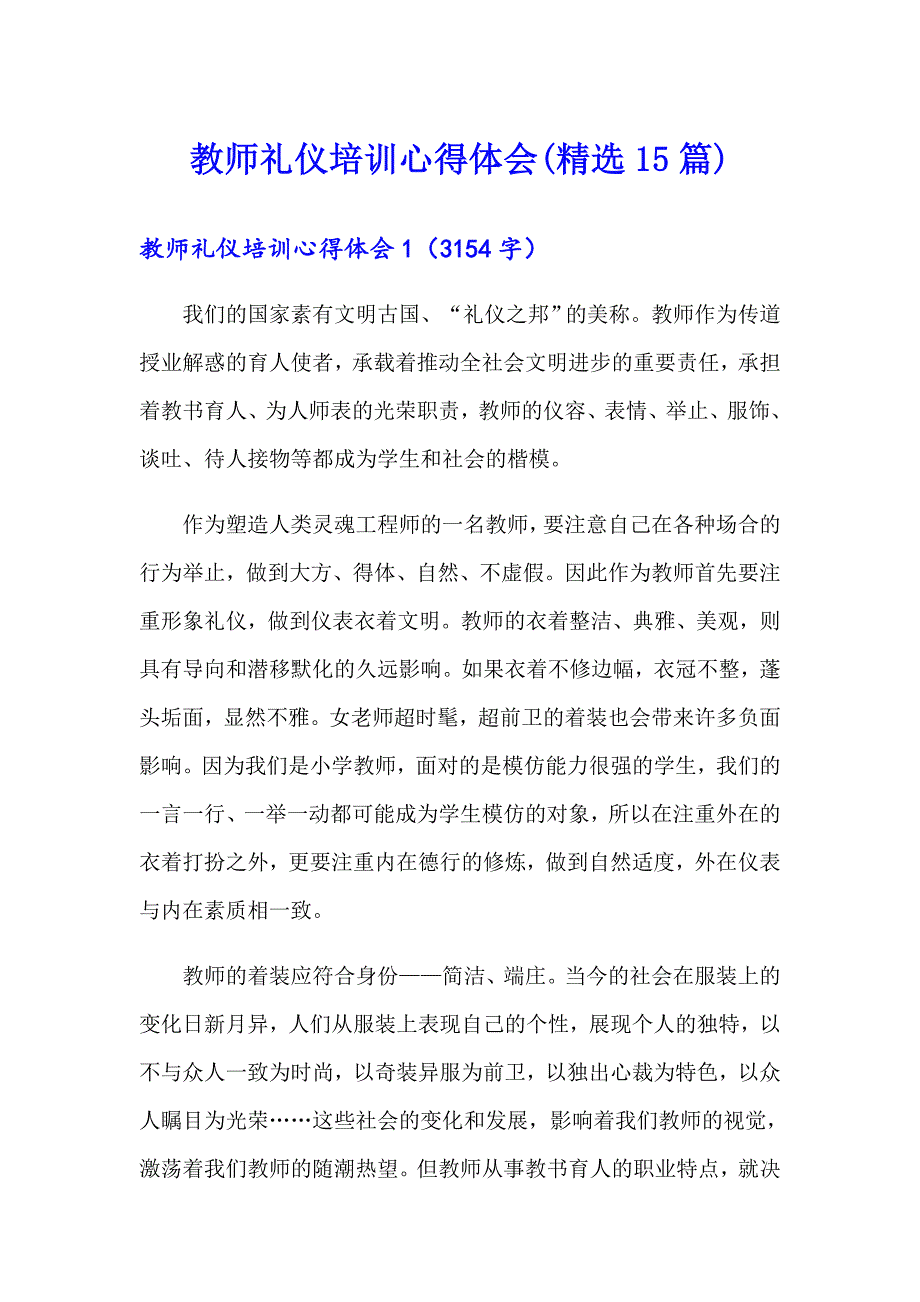 教师礼仪培训心得体会(精选15篇)

教师礼仪培训心得体会1（3154字）

我们的国家素有文明古国、“礼仪之邦”的美称。教师作为传道授业解惑的育人使者，承载着推动全社会文明进步的重要责任，承担着教书育人、为人师表的光荣职责，教师的仪容、表情、举止、服饰、谈吐、待人接物等都成为学生和社会的楷模。

作为塑造人类灵魂工程师的一名教师，要注意自己在各种场合的行为举止，做到大方、得体、自然、不虚假。因此作为教师首先要注重形象礼仪，做到仪表衣着文明。教师的衣着整洁、典雅、美观，则具有导向和潜移默化的久远影响。如果衣着不修边幅，衣冠不整，蓬头垢面，显然不雅。女老师超时髦，超前卫的着装也会带来许多负面影响。因为我们是小学教师，面对的是模仿能力很强的学生，我们的一言一行、一举一动都可能成为学生模仿的对象，所以在注重外在的衣着打扮之外，更要注重内在德行的修炼，做到自然适度，外在仪表与内在素质相一致。

教师的着装应符合身份——简洁、端庄。当今的社会在服装上的变化日新月异，人们从服装上表现自己的个性，展现个人的独特，以不与众人一致为时尚，以奇装异服为前卫，以独出心裁为特色，以众人瞩目为光荣……这些社会的变化和发展，影响着我们教师的视觉，激荡着我们教师的随潮热望。但教师从事教书育人的职业特点，就决